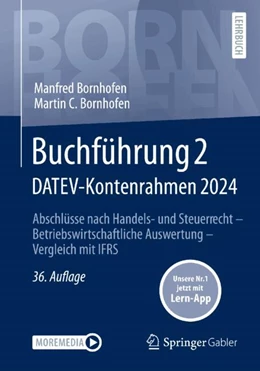 BORN HOFEN

LEHRBUCH

Manfred Bornhofen
Martin C. Bornhofen

Buchführung 2
DATEV-Kontenrahmen 2024

Abschlüsse nach Handels- und Steuerrecht – Betriebswirtschaftliche Auswertung – Vergleich mit IFRS

36. Auflage

Unsere Nr.1 jetzt mit Lern-App

MOREMEDIA

Springer Gabler